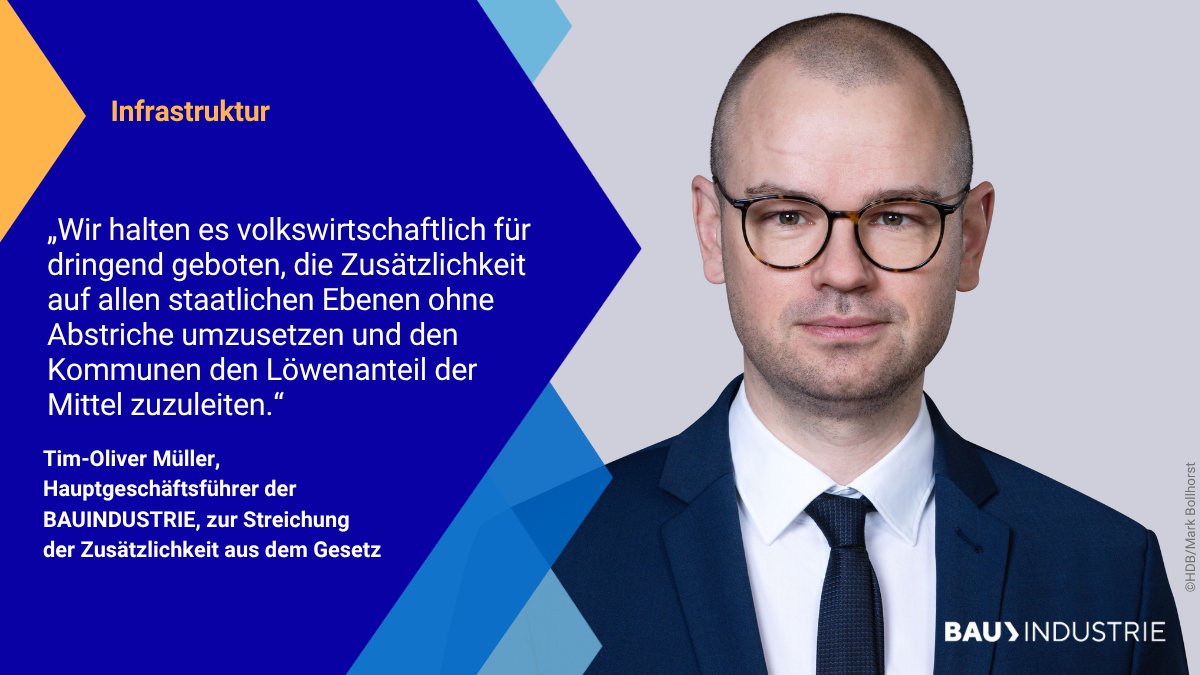 Infrastruktur

„Wir halten es volkswirtschaftlich für dringend geboten, die Zusätzlichkeit auf allen staatlichen Ebenen ohne Abstriche umzusetzen und den Kommunen den Löwenanteil der Mittel zuzuleiten.“

Tim-Oliver Müller, Hauptgeschäftsführer der BAUINDUSTRIE, zur Streichung der Zusätzlichkeit aus dem Gesetz

©HDB/Mark Bollhorst

BAU INDUSTRIE